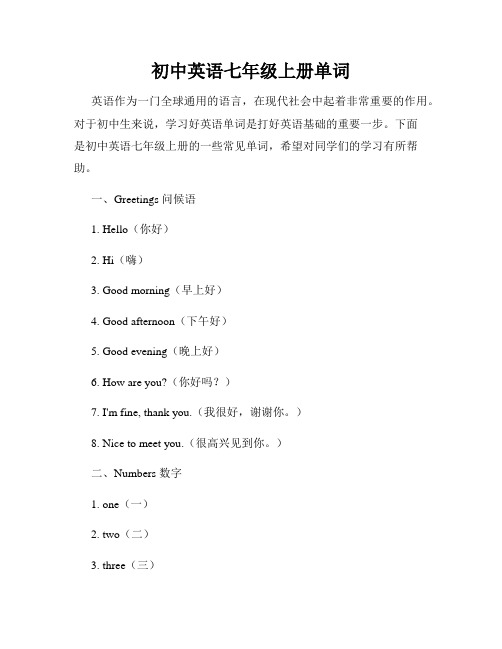 初中英语七年级上册单词

英语作为一门全球通用的语言，在现代社会中起着非常重要的作用。对于初中生来说，学习好英语单词是打好英语基础的重要一步。下面是初中英语七年级上册的一些常见单词，希望对同学们的学习有所帮助。

一、Greetings 问候语

1. Hello（你好）

2. Hi（嗨）

3. Good morning（早上好）

4. Good afternoon（下午好）

5. Good evening（晚上好）

6. How are you?（你好吗？）

7. I'm fine, thank you.（我很好，谢谢你。）

8. Nice to meet you.（很高兴见到你。）

二、Numbers 数字

1. one（一）

2. two（二）

3. three（三）